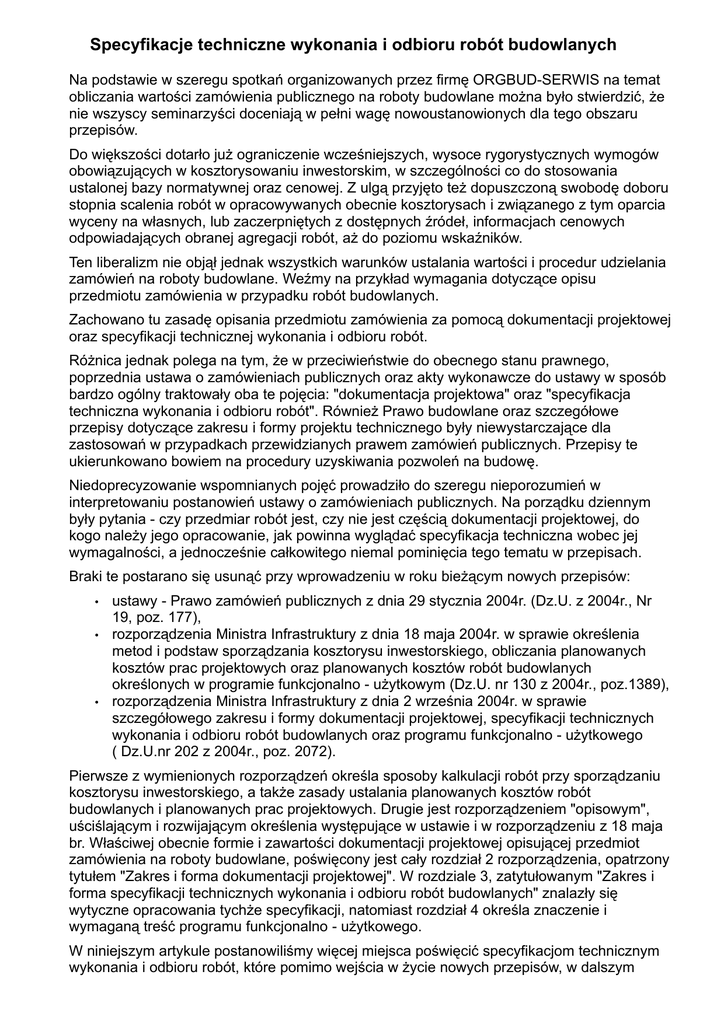 Specyfikacje techniczne wykonania i odbioru robót budowlanych

Na podstawie w szeregu spotkań organizowanych przez firmę ORGBUD-SERWIS na temat obliczania wartości zamówienia publicznego na roboty budowlane można było stwierdzić, że nie wszyscy seminarzyści doceniają w pełni wagę nowoustanowionych dla tego obszaru przepisów.

Do większości dotarło już ograniczenie wcześniejszych, wysoce rygorystycznych wymogów obowiązujących w kosztorysowaniu inwestorskim, w szczególności co do stosowania ustalonej bazy normatywnej oraz cenowej. Z ulgą przyjęto też dopuszczoną swobodę doboru stopnia scalenia robót w opracowywanych obecnie kosztorysach i związanego z tym oparcia wyceny na własnych, lub zaczerpniętych z dostępnych źródeł, informacjach cenowych odpowiadających obranej agregacji robót, aż do poziomu wskaźników.

Ten liberalizm nie objął jednak wszystkich warunków ustalania wartości i procedur udzielania zamówień na roboty budowlane. Weźmy na przykład wymagania dotyczące opisu przedmiotu zamówienia w przypadku robót budowlanych.

Zachowano tu zasadę opisania przedmiotu zamówienia za pomocą dokumentacji projektowej oraz specyfikacji technicznej wykonania i odbioru robót.

Różnica jednak polega na tym, że w przeciwieństwie do obecnego stanu prawnego, poprzednia ustawa o zamówieniach publicznych oraz akty wykonawcze do ustawy w sposób bardzo ogólny traktowały oba te pojęcia: "dokumentacja projektowa" oraz "specyfikacja techniczna wykonania i odbioru robót". Również Prawo budowlane oraz szczegółowe przepisy dotyczące zakresu i formy projektu technicznego były niewystarczające dla zastosowań w przypadkach przewidzianych prawem zamówień publicznych. Przepisy te ukierunkowano bowiem na procedury uzyskiwania pozwoleń na budowę.

Niedoprecyzowanie wspomnianych pojęć prowadziło do szeregu nieporozumień w interpretowaniu postanowień ustawy o zamówieniach publicznych. Na porządku dziennym były pytania - czy przedmiar robót jest, czy nie jest częścią dokumentacji projektowej, do kogo należy jego opracowanie, jak powinna wyglądać specyfikacja techniczna wobec jej wymagalności, a jednocześnie całkowitego niemal pominięcia tego tematu w przepisach.

Braki te postarano się usunąć przy wprowadzeniu w roku bieżącym nowych przepisów:

• ustawy - Prawo zamówień publicznych z dnia 29 stycznia 2004r. (Dz.U. z 2004r., Nr 19, poz. 177),
• rozporządzenia Ministra Infrastruktury z dnia 18 maja 2004r. w sprawie określenia metod i podstaw sporządzania kosztorysu inwestorskiego, obliczania planowanych kosztów prac projektowych oraz planowanych kosztów robót budowlanych określonych w programie funkcjonalno - użytkowym (Dz.U. nr 130 z 2004r., poz.1389),
• rozporządzenia Ministra Infrastruktury z dnia 2 września 2004r. w sprawie szczegółowego zakresu i formy dokumentacji projektowej, specyfikacji technicznych wykonania i odbioru robót budowlanych oraz programu funkcjonalno - użytkowego ( Dz.U.nr 202 z 2004r., poz. 2072).

Pierwsze z wymienionych rozporządzeń określa sposoby kalkulacji robót przy sporządzaniu kosztorysu inwestorskiego, a także zasady ustalania planowanych kosztów robót budowlanych i planowanych prac projektowych. Drugie jest rozporządzeniem "opisowym", uściślającym i rozwijającym określenia występujące w ustawie i w rozporządzeniu z 18 maja br. Właściwej obecnie formie i zawartości dokumentacji projektowej opisującej przedmiot zamówienia na roboty budowlane, poświęcony jest cały rozdział 2 rozporządzenia, opatrzony tytułem "Zakres i forma dokumentacji projektowej". W rozdziale 3, zatytułowanym "Zakres i forma specyfikacji technicznych wykonania i odbioru robót budowlanych" znalazły się wytyczne opracowania tychże specyfikacji, natomiast rozdział 4 określa znaczenie i wymaganą treść programu funkcjonalno - użytkowego.

W niniejszym artykule postanowiliśmy więcej miejsca poświęcić specyfikacjom technicznym wykonania i odbioru robót, które pomimo wejścia w życie nowych przepisów, w dalszym